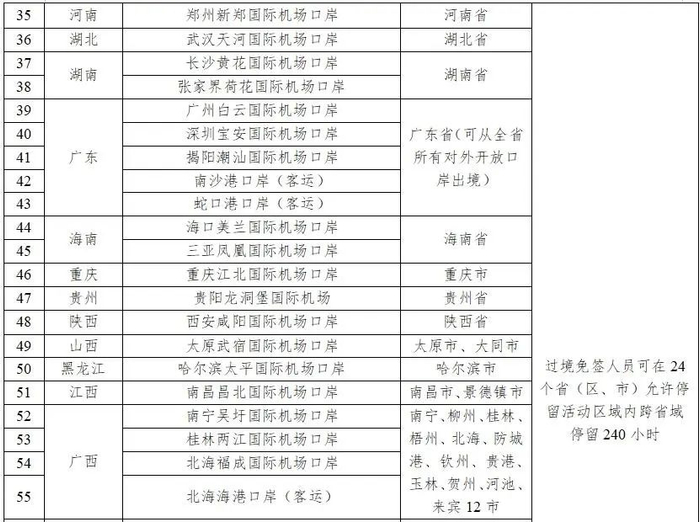 | 35 | 河南 | 郑州新郑国际机场口岸 | 河南省 | 过境免签人员可在24个省（区、市）允许停留活动区域内跨省域停留240小时 |
|---|---|---|---|---|
| 36 | 湖北 | 武汉天河国际机场口岸 | 湖北省 | |
| 37 | 湖南 | 长沙黄花国际机场口岸 | 湖南省 | |
| 38 | | 张家界荷花国际机场口岸 | | |
| 39 | 广东 | 广州白云国际机场口岸 | 广东省（可从全省所有对外开放口岸出境） | |
| 40 | | 深圳宝安国际机场口岸 | | |
| 41 | | 揭阳潮汕国际机场口岸 | | |
| 42 | | 南沙港口岸（客运） | | |
| 43 | | 蛇口港口岸（客运） | | |
| 44 | 海南 | 海口美兰国际机场口岸 | 海南省 | |
| 45 | | 三亚凤凰国际机场口岸 | | |
| 46 | 重庆 | 重庆江北国际机场口岸 | 重庆市 | |
| 47 | 贵州 | 贵阳龙洞堡国际机场 | 贵州省 | |
| 48 | 陕西 | 西安咸阳国际机场口岸 | 陕西省 | |
| 49 | 山西 | 太原武宿国际机场口岸 | 太原市、大同市 | |
| 50 | 黑龙江 | 哈尔滨太平国际机场口岸 | 哈尔滨市 | |
| 51 | 江西 | 南昌昌北国际机场口岸 | 南昌市、景德镇市 | |
| 52 | 广西 | 南宁吴圩国际机场口岸 | 南宁、柳州、桂林、梧州、北海、防城港、钦州、贵港、玉林、贺州、河池、来宾12市 | |
| 53 | | 桂林两江国际机场口岸 | | |
| 54 | | 北海福成国际机场口岸 | | |
| 55 | | 北海海港口岸（客运） | | |